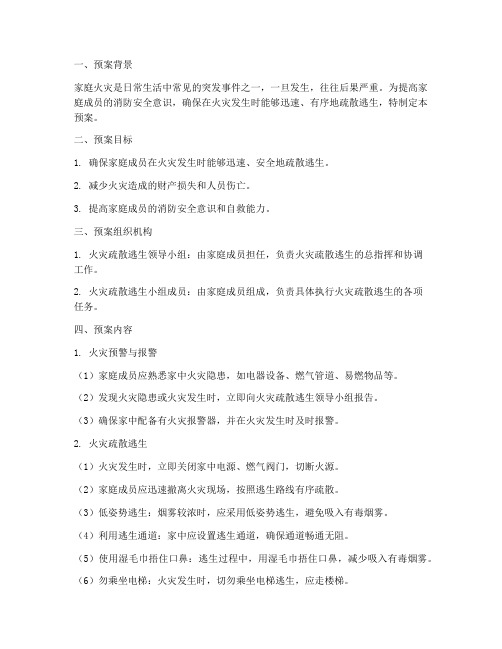 一、预案背景

家庭火灾是日常生活中常见的突发事件之一，一旦发生，往往后果严重。为提高家庭成员的消防安全意识，确保在火灾发生时能够迅速、有序地疏散逃生，特制定本预案。

二、预案目标

1. 确保家庭成员在火灾发生时能够迅速、安全地疏散逃生。

2. 减少火灾造成的财产损失和人员伤亡。

3. 提高家庭成员的消防安全意识和自救能力。

三、预案组织机构

1. 火灾疏散逃生领导小组：由家庭成员担任，负责火灾疏散逃生的总指挥和协调工作。

2. 火灾疏散逃生小组成员：由家庭成员组成，负责具体执行火灾疏散逃生的各项任务。

四、预案内容

1. 火灾预警与报警

（1）家庭成员应熟悉家中火灾隐患，如电器设备、燃气管道、易燃物品等。

（2）发现火灾隐患或火灾发生时，立即向火灾疏散逃生领导小组报告。

（3）确保家中配备有火灾报警器，并在火灾发生时及时报警。

2. 火灾疏散逃生

（1）火灾发生时，立即关闭家中电源、燃气阀门，切断火源。

（2）家庭成员应迅速撤离火灾现场，按照逃生路线有序疏散。

（3）低姿势逃生：烟雾较浓时，应采用低姿势逃生，避免吸入有毒烟雾。

（4）利用逃生通道：家中应设置逃生通道，确保通道畅通无阻。

（5）使用湿毛巾捂住口鼻：逃生过程中，用湿毛巾捂住口鼻，减少吸入有毒烟雾。

（6）勿乘坐电梯：火灾发生时，切勿乘坐电梯逃生，应走楼梯。